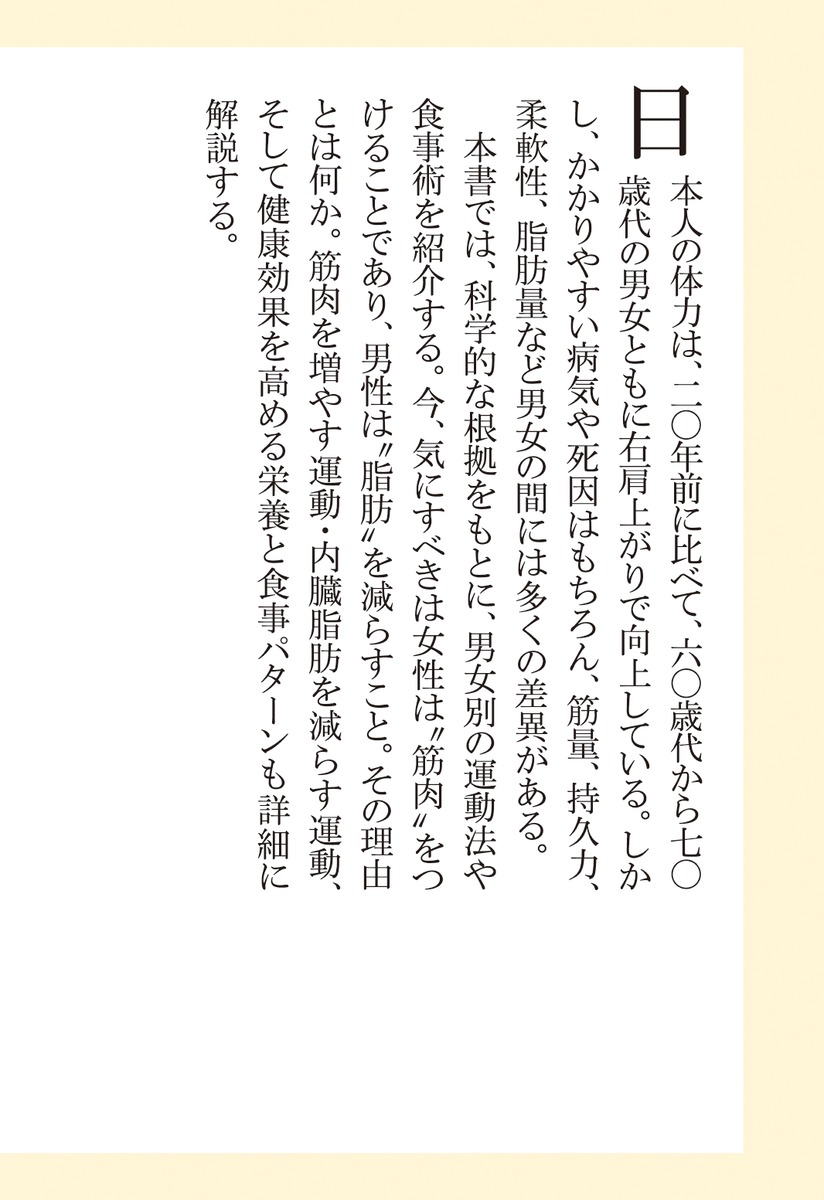 日本人の体力は、二〇年前に比べて、六〇歳代から七〇歳代の男女ともに右肩上がりで向上している。しかし、かかりやすい病気や死因はもちろん、筋量、持久力、柔軟性、脂肪量など男女の間には多くの差異がある。

本書では、科学的な根拠をもとに、男女別の運動法や食事術を紹介する。今、気にすべきは女性は〝筋肉〟をつけることであり、男性は〝脂肪〟を減らすこと。その理由とは何か。筋肉を増やす運動・内臓脂肪を減らす運動、そして健康効果を高める栄養と食事パターンも詳細に解説する。